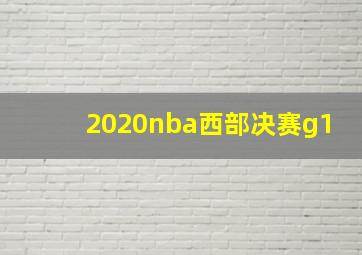 2020nba西部决赛g1